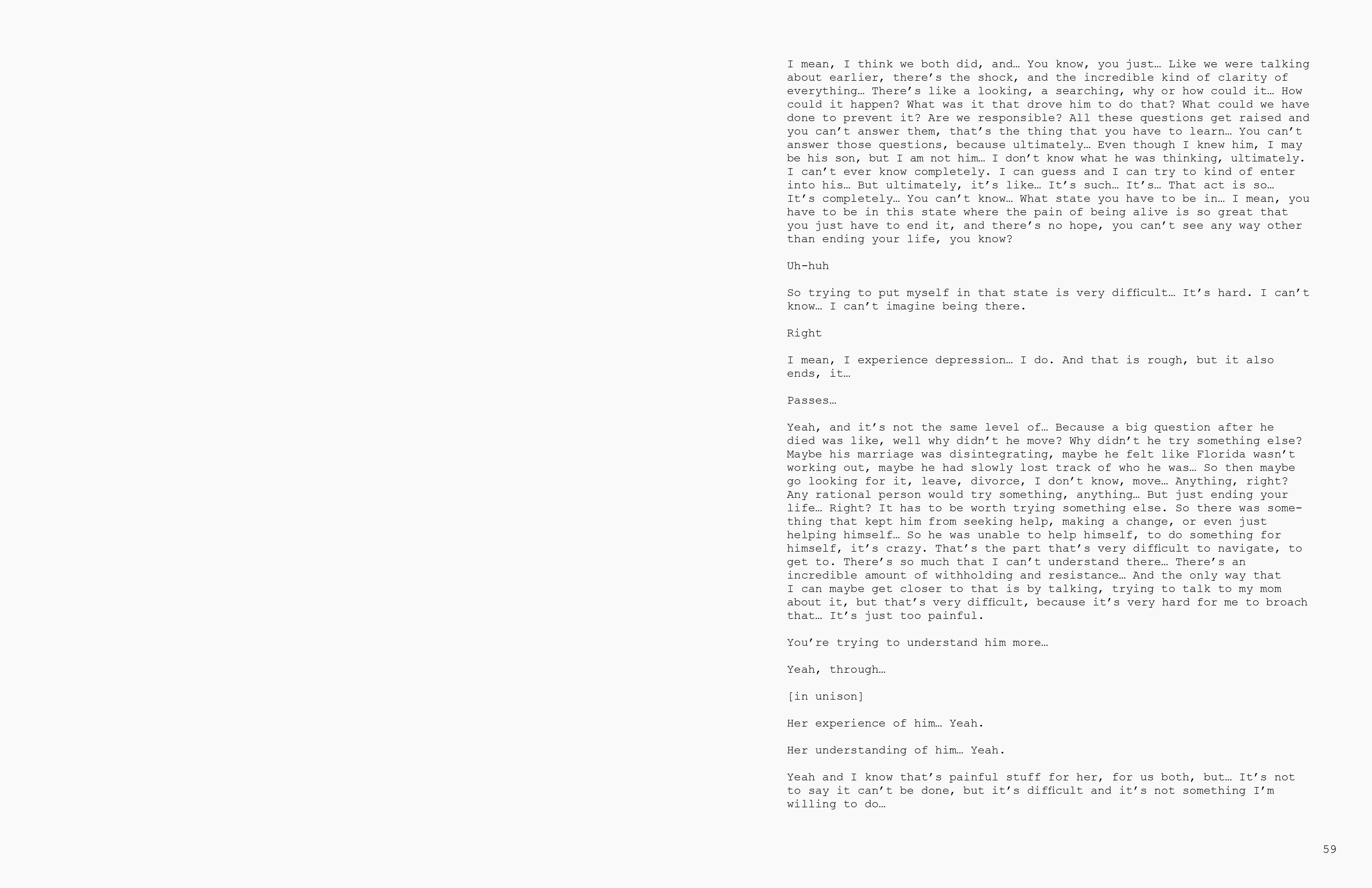 I mean, I think we both did, and… You know, you just… Like we were talking about earlier, there's the shock, and the incredible kind of clarity of everything… There's like a looking, a searching, why or how could it… How could it happen? What was it that drove him to do that? What could we have done to prevent it? Are we responsible? All these questions get raised and you can't answer them, that's the thing that you have to learn… You can't answer those questions, because ultimately… Even though I knew him, I may be his son, but I am not him… I don't know what he was thinking, ultimately. I can't ever know completely. I can guess and I can try to kind of enter into his… But ultimately, it's like… It's such… It's… That act is so… It's completely… You can't know… What state you have to be in… I mean, you have to be in this state where the pain of being alive is so great that you just have to end it, and there's no hope, you can't see any way other than ending your life, you know?

Uh-huh

So trying to put myself in that state is very difficult… It's hard. I can't know… I can't imagine being there.

Right

I mean, I experience depression… I do. And that is rough, but it also ends, it…

Passes…

Yeah, and it's not the same level of… Because a big question after he died was like, well why didn't he move? Why didn't he try something else? Maybe his marriage was disintegrating, maybe he felt like Florida wasn't working out, maybe he had slowly lost track of who he was… So then maybe go looking for it, leave, divorce, I don't know, move… Anything, right? Any rational person would try something, anything… But just ending your life… Right? It has to be worth trying something else. So there was something that kept him from seeking help, making a change, or even just helping himself… So he was unable to help himself, to do something for himself, it's crazy. That's the part that's very difficult to navigate, to get to. There's so much that I can't understand there… There's an incredible amount of withholding and resistance… And the only way that I can maybe get closer to that is by talking, trying to talk to my mom about it, but that's very difficult, because it's very hard for me to broach that… It's just too painful.

You're trying to understand him more…

Yeah, through…

[in unison]

Her experience of him… Yeah.

Her understanding of him… Yeah.

Yeah and I know that's painful stuff for her, for us both, but… It's not to say it can't be done, but it's difficult and it's not something I'm willing to do…

59